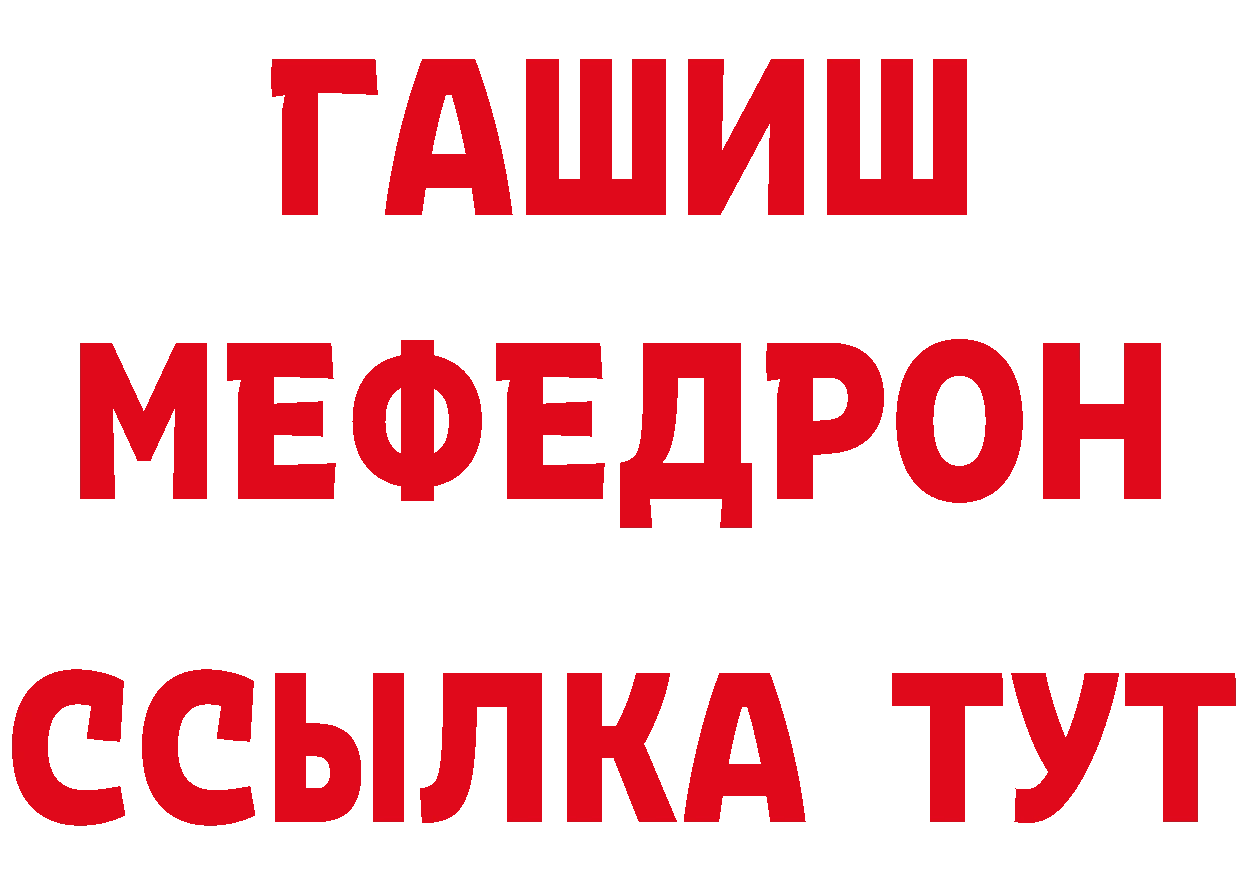 ГАШИШ
МЕФЕДРОН
ССЫЛКА ТУТ